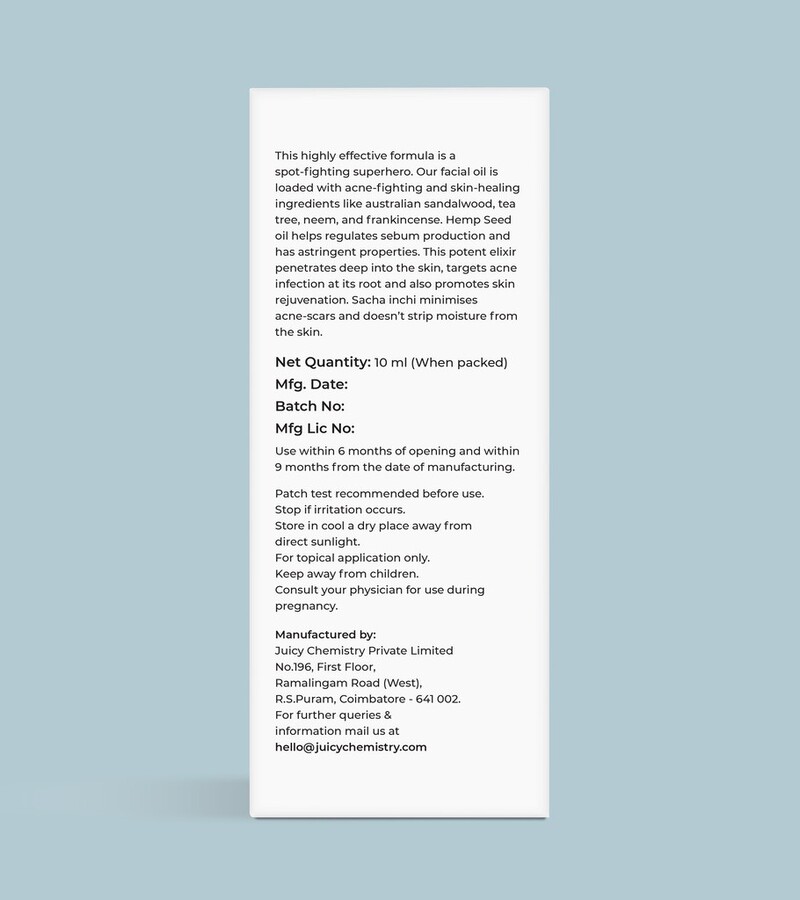 This highly effective formula is a spot-fighting superhero. Our facial oil is loaded with acne-fighting and skin-healing ingredients like australian sandalwood, tea tree, neem, and frankincense. Hemp Seed oil helps regulates sebum production and has astringent properties. This potent elixir penetrates deep into the skin, targets acne infection at its root and also promotes skin rejuvenation. Sacha inchi minimises acne-scars and doesn't strip moisture from the skin.

Net Quantity: 10 ml (When packed)
Mfg. Date:
Batch No:
Mfg Lic No:

Use within 6 months of opening and within 9 months from the date of manufacturing.

Patch test recommended before use.
Stop if irritation occurs.
Store in cool a dry place away from direct sunlight.
For topical application only.
Keep away from children.
Consult your physician for use during pregnancy.

Manufactured by:
Juicy Chemistry Private Limited
No.196, First Floor,
Ramalingam Road (West),
R.S.Puram, Coimbatore - 641 002.
For further queries & information mail us at
hello@juicychemistry.com